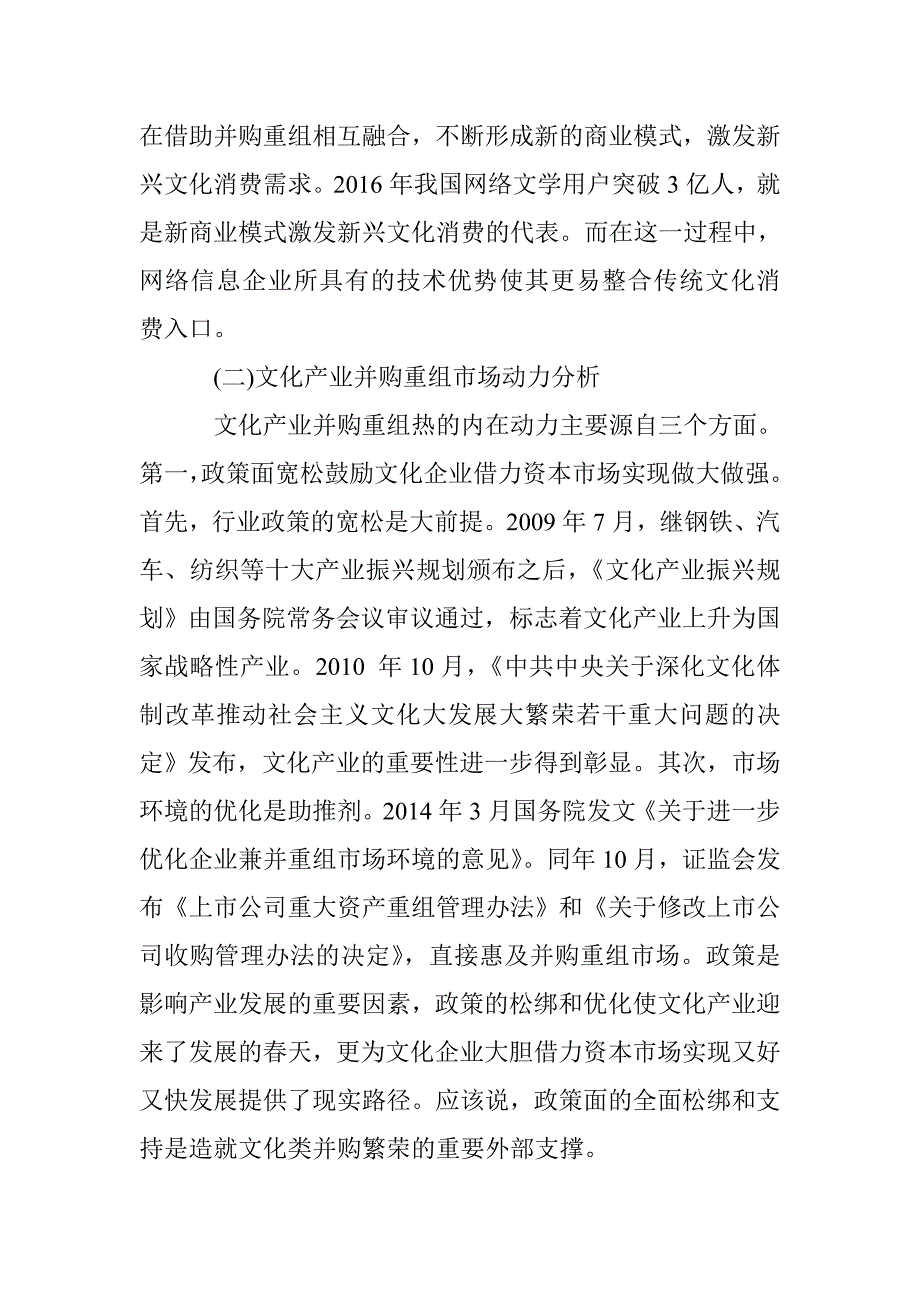 在借助并购重组相互融合，不断形成新的商业模式，激发新兴文化消费需求。2016 年我国网络文学用户突破 3 亿人，就是新商业模式激发新兴文化消费的代表。而在这一过程中，网络信息企业所具有的技术优势使其更易整合传统文化消费入口。

(二)文化产业并购重组市场动力分析

文化产业并购重组热的内在动力主要源自三个方面。第一，政策面宽松鼓励文化企业借力资本市场实现做大做强。首先，行业政策的宽松是大前提。2009 年 7 月，继钢铁、汽车、纺织等十大产业振兴规划颁布之后，《文化产业振兴规划》由国务院常务会议审议通过，标志着文化产业上升为国家战略性产业。2010 年 10 月，《中共中央关于深化文化体制改革推动社会主义文化大发展大繁荣若干重大问题的决定》发布，文化产业的重要性进一步得到彰显。其次，市场环境的优化是助推剂。2014 年 3 月国务院发文《关于进一步优化企业兼并重组市场环境的意见》。同年 10 月，证监会发布《上市公司重大资产重组管理办法》和《关于修改上市公司收购管理办法的决定》，直接惠及并购重组市场。政策是影响产业发展的重要因素，政策的松绑和优化使文化产业迎来了发展的春天，更为文化企业大胆借力资本市场实现又好又快发展提供了现实路径。应该说，政策面的全面松绑和支持是造就文化类并购繁荣的重要外部支撑。